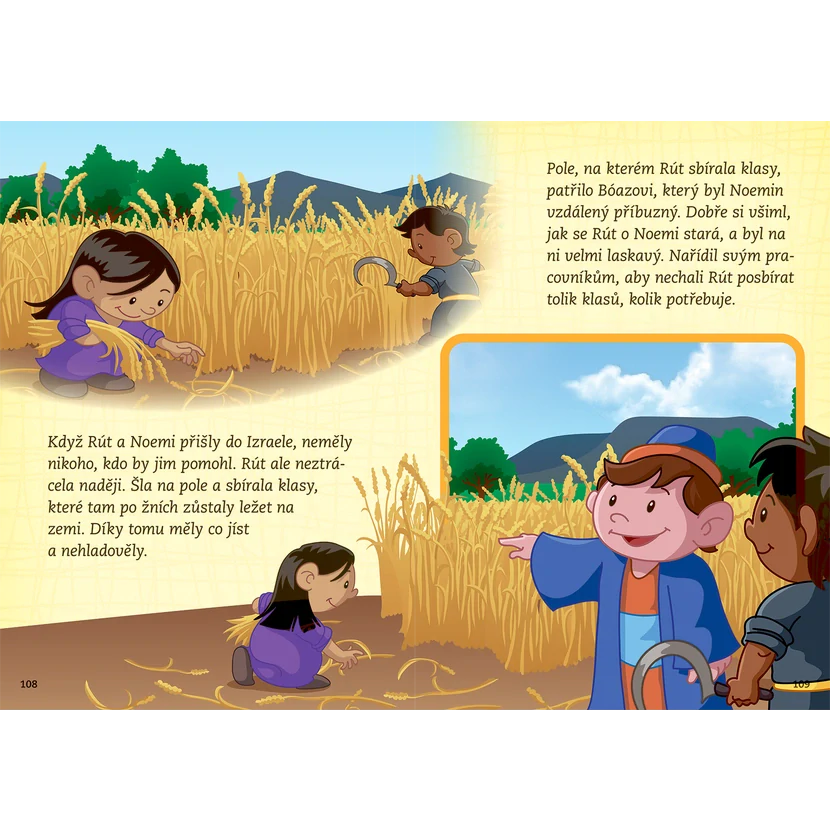 Když Rút a Noemi přišly do Izraele, neměly nikoho, kdo by jim pomohl. Rút ale neztrácela naději. Šla na pole a sbírala klasy, které tam po žních zůstaly ležet na zemi. Díky tomu měly co jíst a nehladověly.

108

Pole, na kterém Rút sbírala klasy, patřilo Bóazovi, který byl Noemin vzdálený příbuzný. Dobře si všiml, jak se Rút o Noemi stará, a byl na ni velmi laskavý. Nařídil svým pracovníkům, aby nechali Rút posbírat tolik klasů, kolik potřebuje.

109